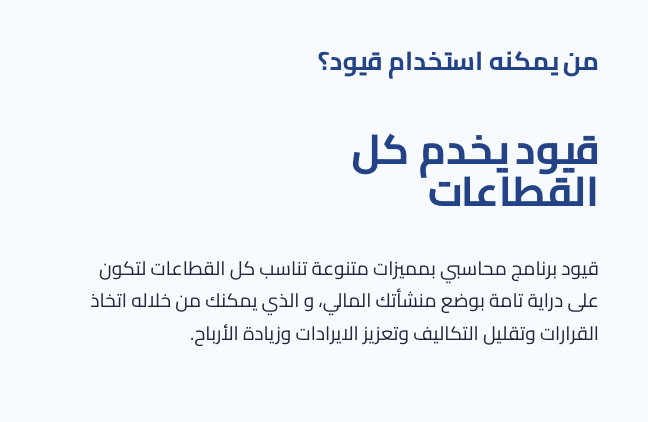 من يمكنه استخدام قيود؟

قيود يخدم كل القطاعات

قيود برنامج محاسبي بمميزات متنوعة تناسب كل القطاعات لتكون على دراية تامة بوضع منشأتك المالي، و الذي يمكنك من خلاله اتخاذ القرارات وتقليل التكاليف وتعزيز الايرادات وزيادة الأرباح.